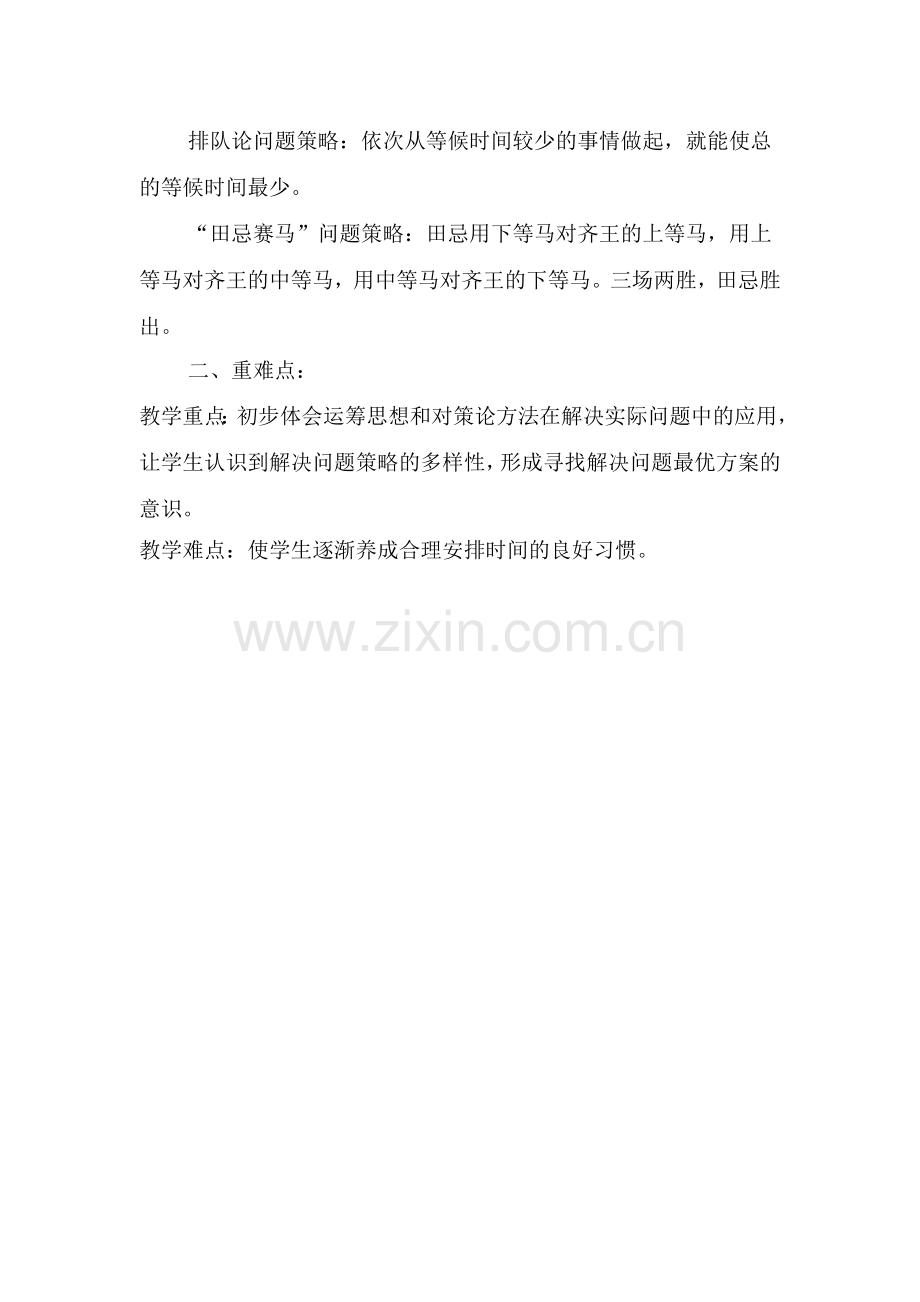 排队论问题策略：依次从等候时间较少的事情做起，就能使总的等候时间最少。

“田忌赛马”问题策略：田忌用下等马对齐王的上等马，用上等马对齐王的中等马，用中等马对齐王的下等马。三场两胜，田忌胜出。

二、重难点：

教学重点:初步体会运筹思想和对策论方法在解决实际问题中的应用，让学生认识到解决问题策略的多样性，形成寻找解决问题最优方案的意识。

教学难点：使学生逐渐养成合理安排时间的良好习惯。

www.zixin.com.cn